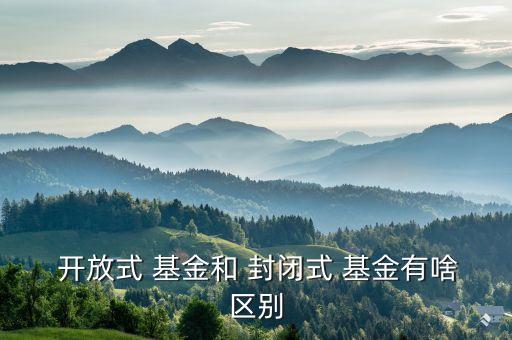 开放式 基金和 封闭式 基金有啥区别